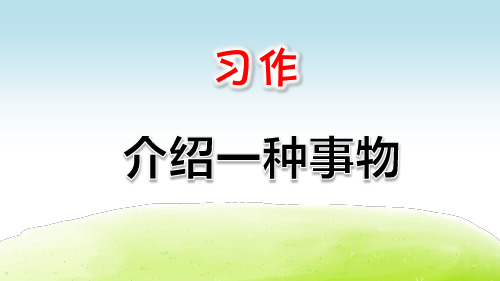 习作

介绍一种事物